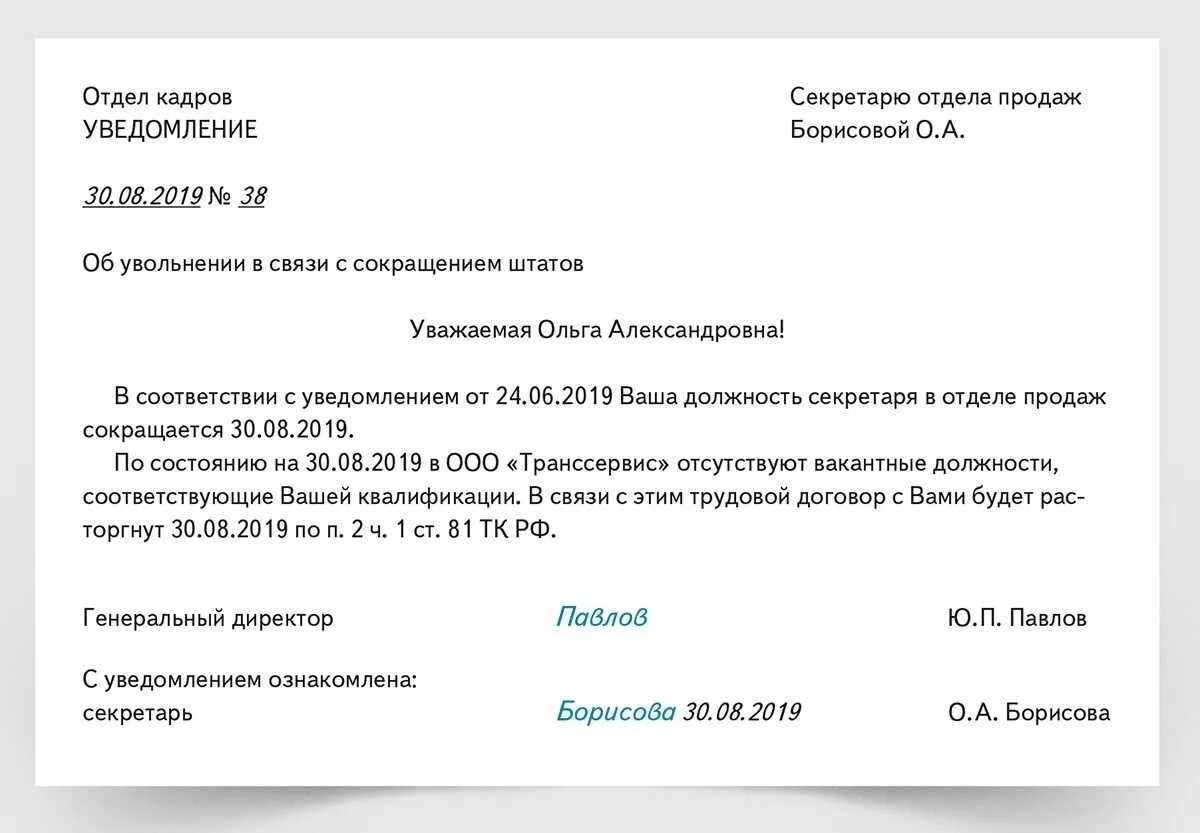 Отдел кадров
УВЕДОМЛЕНИЕ

Секретарю отдела продаж
Борисовой О.А.

30.08.2019 № 38

Об увольнении в связи с сокращением штатов

Уважаемая Ольга Александровна!

В соответствии с уведомлением от 24.06.2019 Ваша должность секретаря в отделе продаж сокращается 30.08.2019.

По состоянию на 30.08.2019 в ООО «Транссервис» отсутствуют вакантные должности, соответствующие Вашей квалификации. В связи с этим трудовой договор с Вами будет расторгнут 30.08.2019 по п. 2 ч. 1 ст. 81 ТК РФ.

Генеральный директор Павлов Ю.П. Павлов

С уведомлением ознакомлена:
секретарь Борисова 30.08.2019 О.А. Борисова